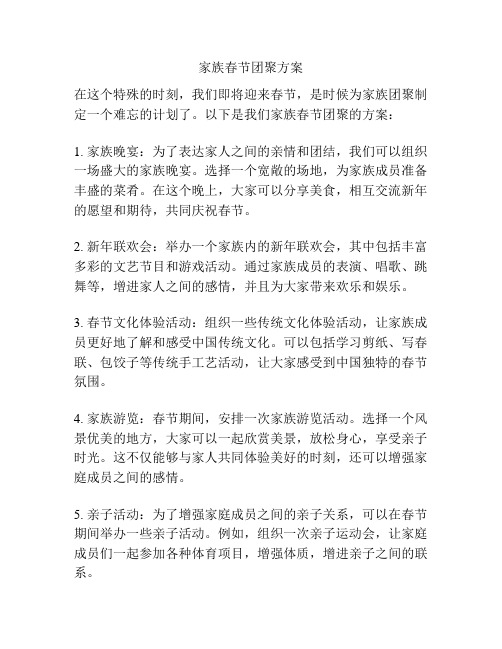 家族春节团聚方案

在这个特殊的时刻，我们即将迎来春节，是时候为家族团聚制定一个难忘的计划了。以下是我们家族春节团聚的方案：

1. 家族晚宴：为了表达家人之间的亲情和团结，我们可以组织一场盛大的家族晚宴。选择一个宽敞的场地，为家族成员准备丰盛的菜肴。在这个晚上，大家可以分享美食，相互交流新年的愿望和期待，共同庆祝春节。

2. 新年联欢会：举办一个家族内的新年联欢会，其中包括丰富多彩的文艺节目和游戏活动。通过家族成员的表演、唱歌、跳舞等，增进家人之间的感情，并且为大家带来欢乐和娱乐。

3. 春节文化体验活动：组织一些传统文化体验活动，让家族成员更好地了解和感受中国传统文化。可以包括学习剪纸、写春联、包饺子等传统手工艺活动，让大家感受到中国独特的春节氛围。

4. 家族游览：春节期间，安排一次家族游览活动。选择一个风景优美的地方，大家可以一起欣赏美景，放松身心，享受亲子时光。这不仅能够与家人共同体验美好的时刻，还可以增强家庭成员之间的感情。

5. 亲子活动：为了增强家庭成员之间的亲子关系，可以在春节期间举办一些亲子活动。例如，组织一次亲子运动会，让家庭成员们一起参加各种体育项目，增强体质，增进亲子之间的联系。